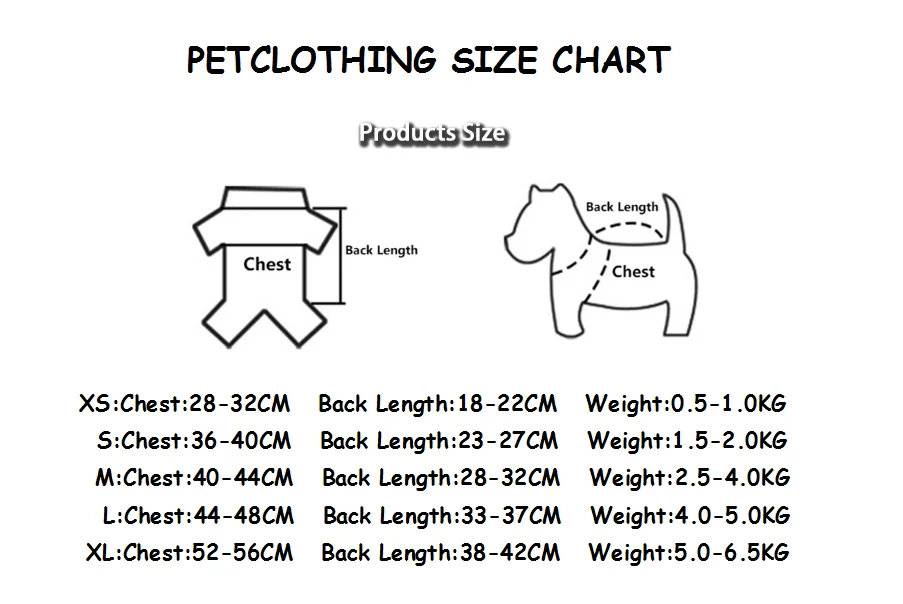 PETCLOTHING SIZE CHART

Products Size

Chest
Back Length

Back Length
Chest

XS:Chest:28-32CM Back Length:18-22CM Weight:0.5-1.0KG
S:Chest:36-40CM Back Length:23-27CM Weight:1.5-2.0KG
M:Chest:40-44CM Back Length:28-32CM Weight:2.5-4.0KG
L:Chest:44-48CM Back Length:33-37CM Weight:4.0-5.0KG
XL:Chest:52-56CM Back Length:38-42CM Weight:5.0-6.5KG